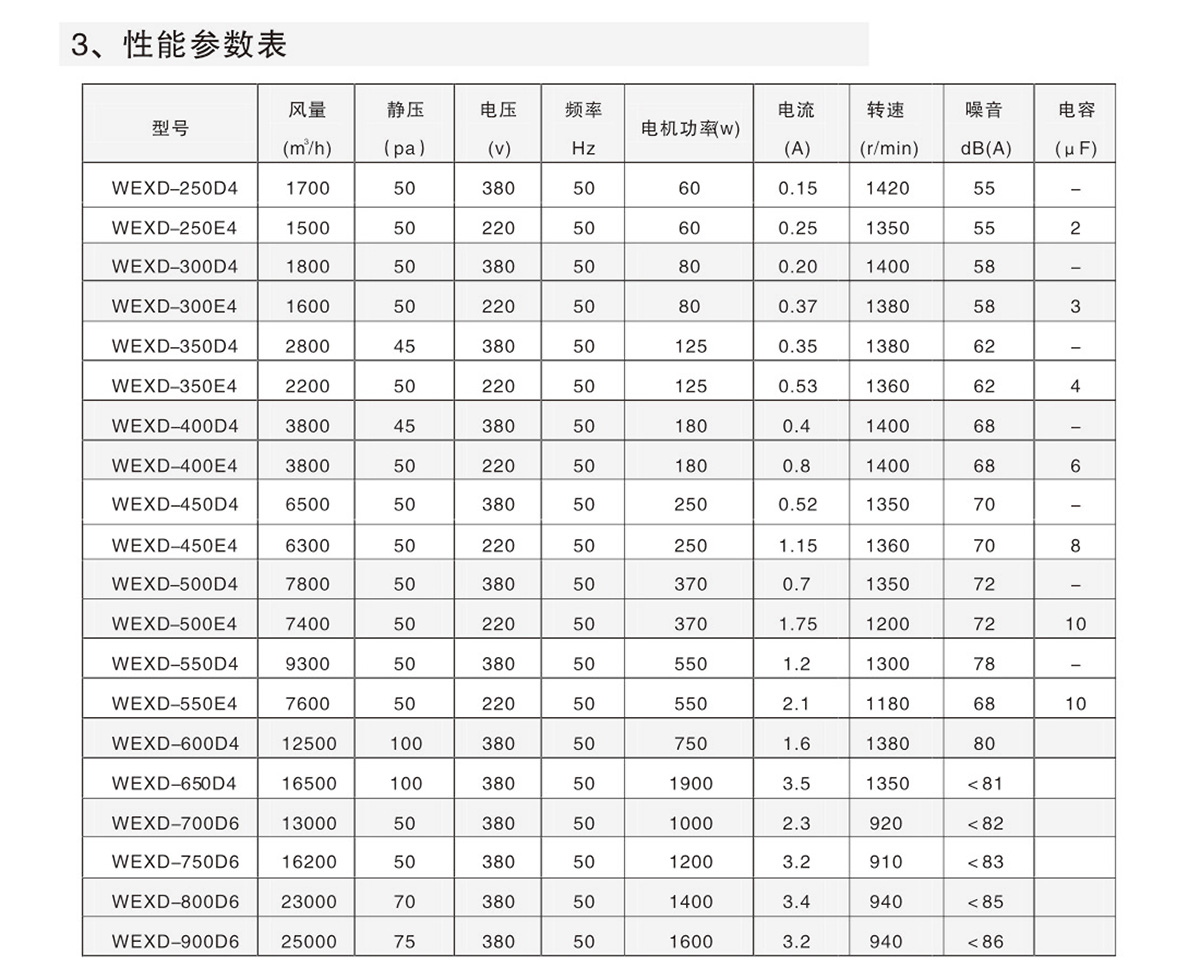 3、性能参数表

| 型号 | 风量 ($m^3/h$) | 静压 (pa) | 电压 (v) | 频率 Hz | 电机功率(w) | 电流 (A) | 转速 (r/min) | 噪音 dB(A) | 电容 (μF) |
|---|---|---|---|---|---|---|---|---|---|
| WEXD-250D4 | 1700 | 50 | 380 | 50 | 60 | 0.15 | 1420 | 55 | – |
| WEXD-250E4 | 1500 | 50 | 220 | 50 | 60 | 0.25 | 1350 | 55 | 2 |
| WEXD-300D4 | 1800 | 50 | 380 | 50 | 80 | 0.20 | 1400 | 58 | – |
| WEXD-300E4 | 1600 | 50 | 220 | 50 | 80 | 0.37 | 1380 | 58 | 3 |
| WEXD-350D4 | 2800 | 45 | 380 | 50 | 125 | 0.35 | 1380 | 62 | – |
| WEXD-350E4 | 2200 | 50 | 220 | 50 | 125 | 0.53 | 1360 | 62 | 4 |
| WEXD-400D4 | 3800 | 45 | 380 | 50 | 180 | 0.4 | 1400 | 68 | – |
| WEXD-400E4 | 3800 | 50 | 220 | 50 | 180 | 0.8 | 1400 | 68 | 6 |
| WEXD-450D4 | 6500 | 50 | 380 | 50 | 250 | 0.52 | 1350 | 70 | – |
| WEXD-450E4 | 6300 | 50 | 220 | 50 | 250 | 1.15 | 1360 | 70 | 8 |
| WEXD-500D4 | 7800 | 50 | 380 | 50 | 370 | 0.7 | 1350 | 72 | – |
| WEXD-500E4 | 7400 | 50 | 220 | 50 | 370 | 1.75 | 1200 | 72 | 10 |
| WEXD-550D4 | 9300 | 50 | 380 | 50 | 550 | 1.2 | 1300 | 78 | – |
| WEXD-550E4 | 7600 | 50 | 220 | 50 | 550 | 2.1 | 1180 | 68 | 10 |
| WEXD-600D4 | 12500 | 100 | 380 | 50 | 750 | 1.6 | 1380 | 80 | |
| WEXD-650D4 | 16500 | 100 | 380 | 50 | 1900 | 3.5 | 1350 | <81 | |
| WEXD-700D6 | 13000 | 50 | 380 | 50 | 1000 | 2.3 | 920 | <82 | |
| WEXD-750D6 | 16200 | 50 | 380 | 50 | 1200 | 3.2 | 910 | <83 | |
| WEXD-800D6 | 23000 | 70 | 380 | 50 | 1400 | 3.4 | 940 | <85 | |
| WEXD-900D6 | 25000 | 75 | 380 | 50 | 1600 | 3.2 | 940 | <86 | |